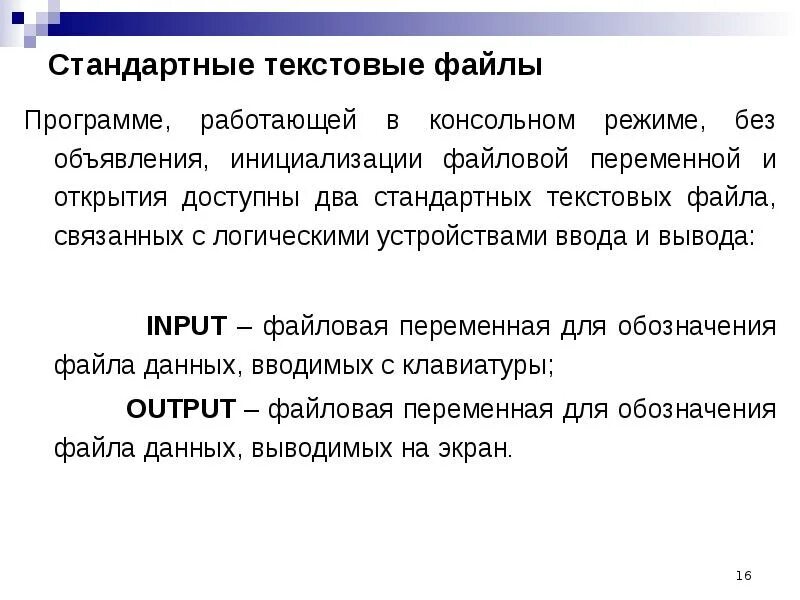 Стандартные текстовые файлы

Программе, работающей в консольном режиме, без объявления, инициализации файловой переменной и открытия доступны два стандартных текстовых файла, связанных с логическими устройствами ввода и вывода:

INPUT – файловая переменная для обозначения файла данных, вводимых с клавиатуры;

OUTPUT – файловая переменная для обозначения файла данных, выводимых на экран.

16